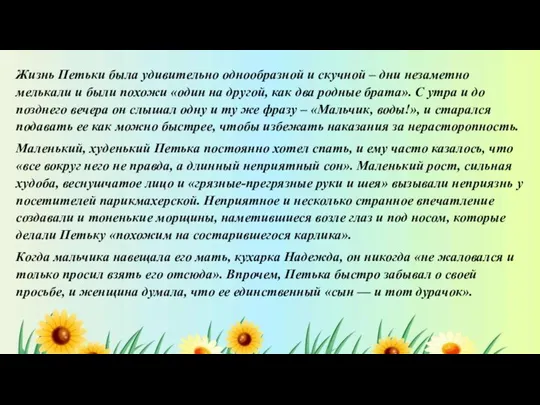 Жизнь Петьки была удивительно однообразной и скучной – дни незаметно мелькали и были похожи «один на другой, как два родные брата». С утра и до позднего вечера он слышал одну и ту же фразу – «Мальчик, воды!», и старался подавать ее как можно быстрее, чтобы избежать наказания за нерасторопность.

Маленький, худенький Петька постоянно хотел спать, и ему часто казалось, что «все вокруг него не правда, а длинный неприятный сон». Маленький рост, сильная худоба, веснушчатое лицо и «грязные-прегрязные руки и шея» вызывали неприязнь у посетителей парикмахерской. Неприятное и несколько странное впечатление создавали и тоненькие морщины, наметившиеся возле глаз и под носом, которые делали Петьку «похожим на состарившегося карлика».

Когда мальчика навещала его мать, кухарка Надежда, он никогда «не жаловался и только просил взять его отсюда». Впрочем, Петька быстро забывал о своей просьбе, и женщина думала, что ее единственный «сын — и тот дурачок».